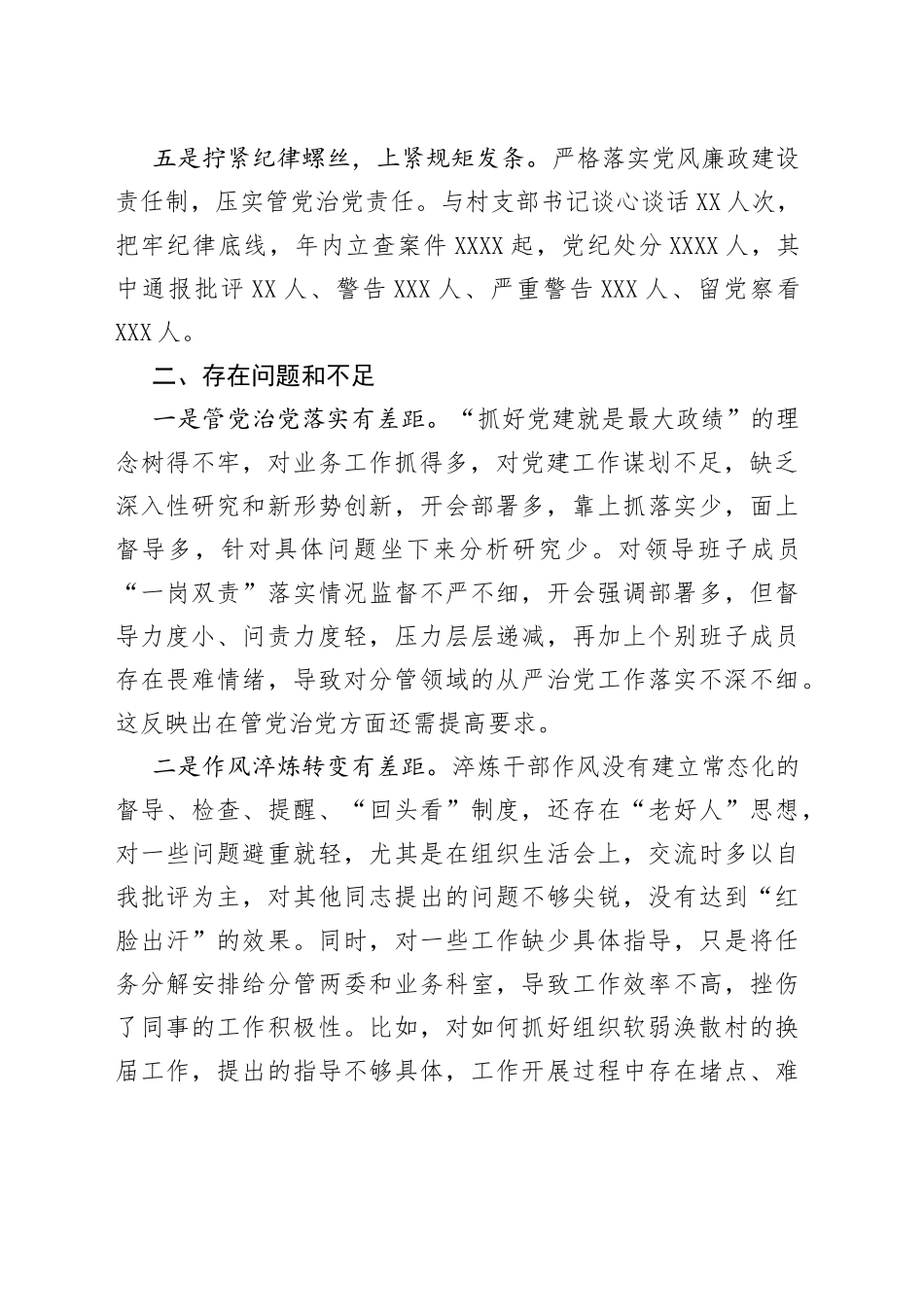 五是拧紧纪律螺丝，上紧规矩发条。严格落实党风廉政建设责任制，压实管党治党责任。与村支部书记谈心谈话XX人次，把牢纪律底线，年内立查案件XXXX起，党纪处分XXXX人，其中通报批评XX人、警告XXX人、严重警告XXX人、留党察看XXX人。

二、存在问题和不足

一是管党治党落实有差距。“抓好党建就是最大政绩”的理念树得不牢，对业务工作抓得多，对党建工作谋划不足，缺乏深入性研究和新形势创新，开会部署多，靠上抓落实少，面上督导多，针对具体问题坐下来分析研究少。对领导班子成员“一岗双责”落实情况监督不严不细，开会强调部署多，但督导力度小、问责力度轻，压力层层递减，再加上个别班子成员存在畏难情绪，导致对分管领域的从严治党工作落实不深不细。这反映出在管党治党方面还需提高要求。

二是作风淬炼转变有差距。淬炼干部作风没有建立常态化的督导、检查、提醒、“回头看”制度，还存在“老好人”思想，对一些问题避重就轻，尤其是在组织生活会上，交流时多以自我批评为主，对其他同志提出的问题不够尖锐，没有达到“红脸出汗”的效果。同时，对一些工作缺少具体指导，只是将任务分解安排给分管两委和业务科室，导致工作效率不高，挫伤了同事的工作积极性。比如，对如何抓好组织软弱涣散村的换届工作，提出的指导不够具体，工作开展过程中存在堵点、难